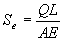 $S_e = \frac{QL}{AE}$